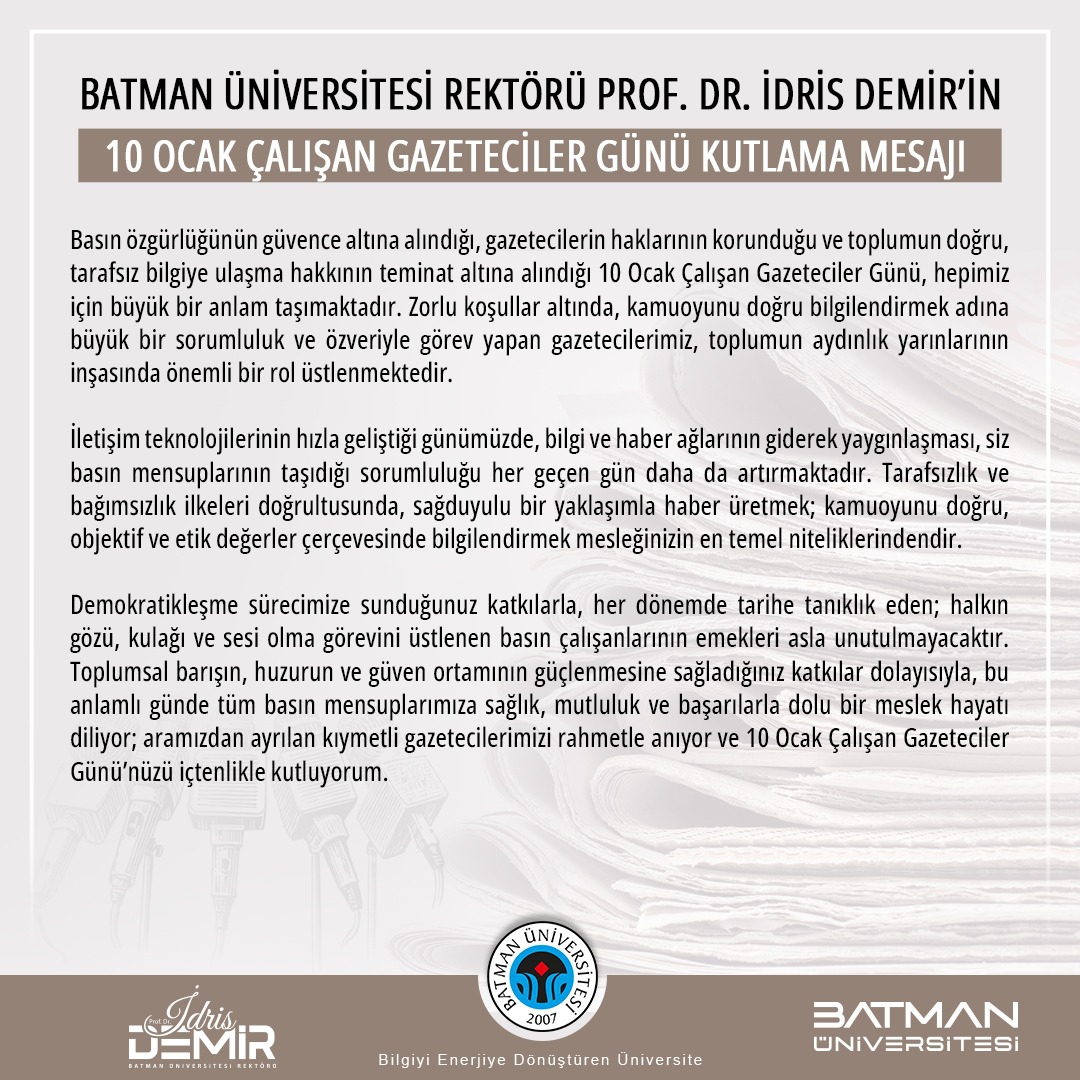 BATMAN ÜNİVERSİTESİ REKTÖRÜ PROF. DR. İDRİS DEMİR'İN
10 OCAK ÇALIŞAN GAZETECİLER GÜNÜ KUTLAMA MESAJI

Basın özgürlüğünün güvence altına alındığı, gazetecilerin haklarının korunduğu ve toplumun doğru, tarafsız bilgiye ulaşma hakkının teminat altına alındığı 10 Ocak Çalışan Gazeteciler Günü, hepimiz için büyük bir anlam taşımaktadır. Zorlu koşullar altında, kamuoyunu doğru bilgilendirmek adına büyük bir sorumluluk ve özveriyle görev yapan gazetecilerimiz, toplumun aydınlık yarınlarının inşasında önemli bir rol üstlenmektedir.

İletişim teknolojilerinin hızla geliştiği günümüzde, bilgi ve haber ağlarının giderek yaygınlaşması, siz basın mensuplarının taşıdığı sorumluluğu her geçen gün daha da artırmaktadır. Tarafsızlık ve bağımsızlık ilkeleri doğrultusunda, sağduyulu bir yaklaşımla haber üretmek; kamuoyunu doğru, objektif ve etik değerler çerçevesinde bilgilendirmek mesleğinizin en temel niteliklerindendir.

Demokratikleşme sürecimize sunduğunuz katkılarla, her dönemde tarihe tanıklık eden; halkın gözü, kulağı ve sesi olma görevini üstlenen basın çalışanlarının emekleri asla unutulmayacaktır. Toplumsal barışın, huzurun ve güven ortamının güçlenmesine sağladığınız katkılar dolayısıyla, bu anlamlı günde tüm basın mensuplarımıza sağlık, mutluluk ve başarılarla dolu bir meslek hayatı diliyor; aramızdan ayrılan kıymetli gazetecilerimizi rahmetle anıyor ve 10 Ocak Çalışan Gazeteciler Günü'nüzü içtenlikle kutluyorum.

Prof. Dr. İdris
DEMİR
BATMAN ÜNİVERSİTESİ REKTÖRÜ

BATMAN ÜNİVERSİTESİ
2007

Bilgiyi Enerjiye Dönüştüren Üniversite

BATMAN
ÜNİVERSİTESİ